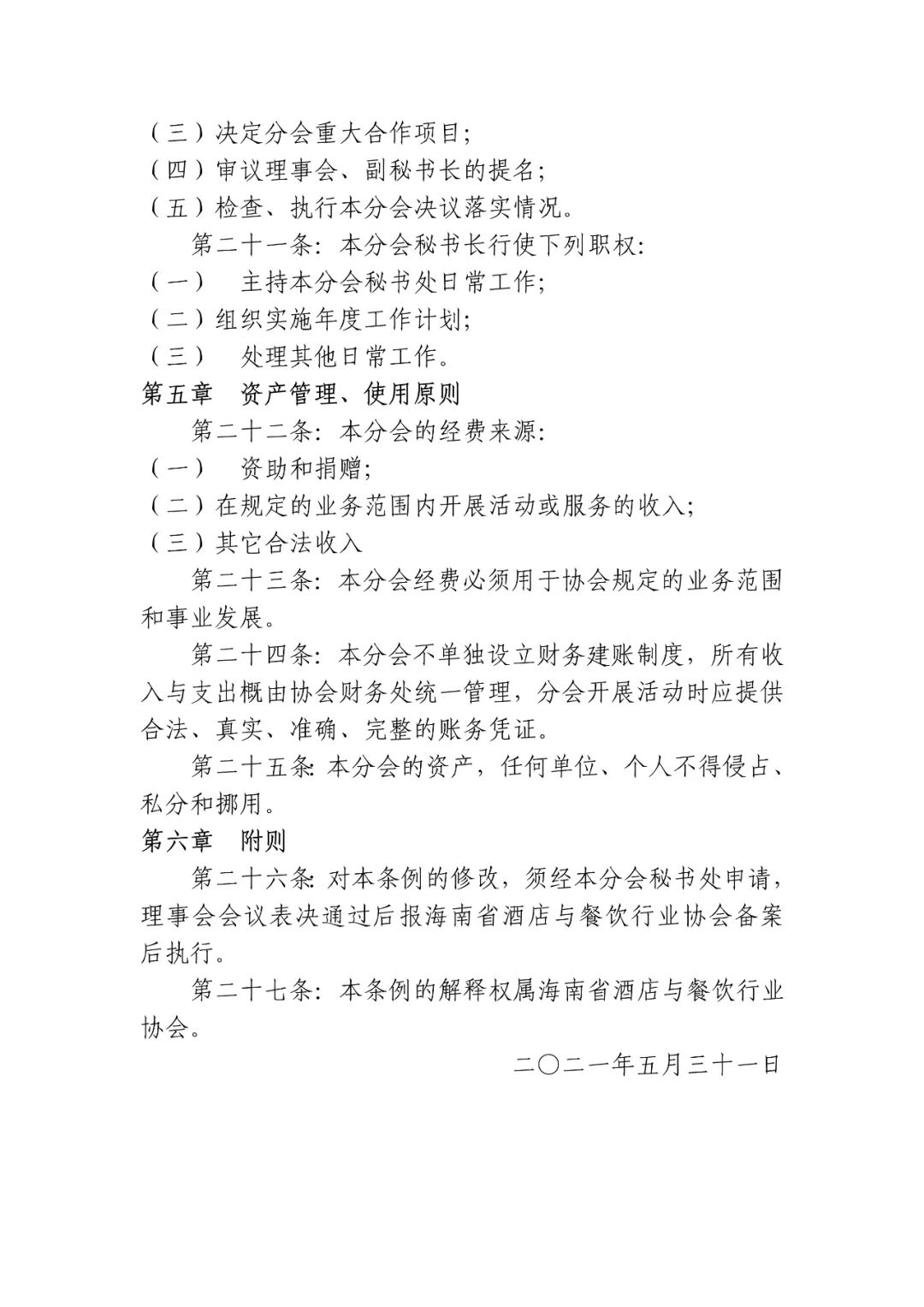 （三）决定分会重大合作项目；
（四）审议理事会、副秘书长的提名；
（五）检查、执行本分会决议落实情况。

第二十一条：本分会秘书长行使下列职权：
（一） 主持本分会秘书处日常工作；
（二）组织实施年度工作计划；
（三） 处理其他日常工作。

第五章 资产管理、使用原则

第二十二条：本分会的经费来源：
（一） 资助和捐赠；
（二）在规定的业务范围内开展活动或服务的收入；
（三）其它合法收入

第二十三条：本分会经费必须用于协会规定的业务范围和事业发展。

第二十四条：本分会不单独设立财务建账制度，所有收入与支出概由协会财务处统一管理，分会开展活动时应提供合法、真实、准确、完整的账务凭证。

第二十五条：本分会的资产，任何单位、个人不得侵占、私分和挪用。

第六章 附则

第二十六条：对本条例的修改，须经本分会秘书处申请，理事会会议表决通过后报海南省酒店与餐饮行业协会备案后执行。

第二十七条：本条例的解释权属海南省酒店与餐饮行业协会。

二〇二一年五月三十一日